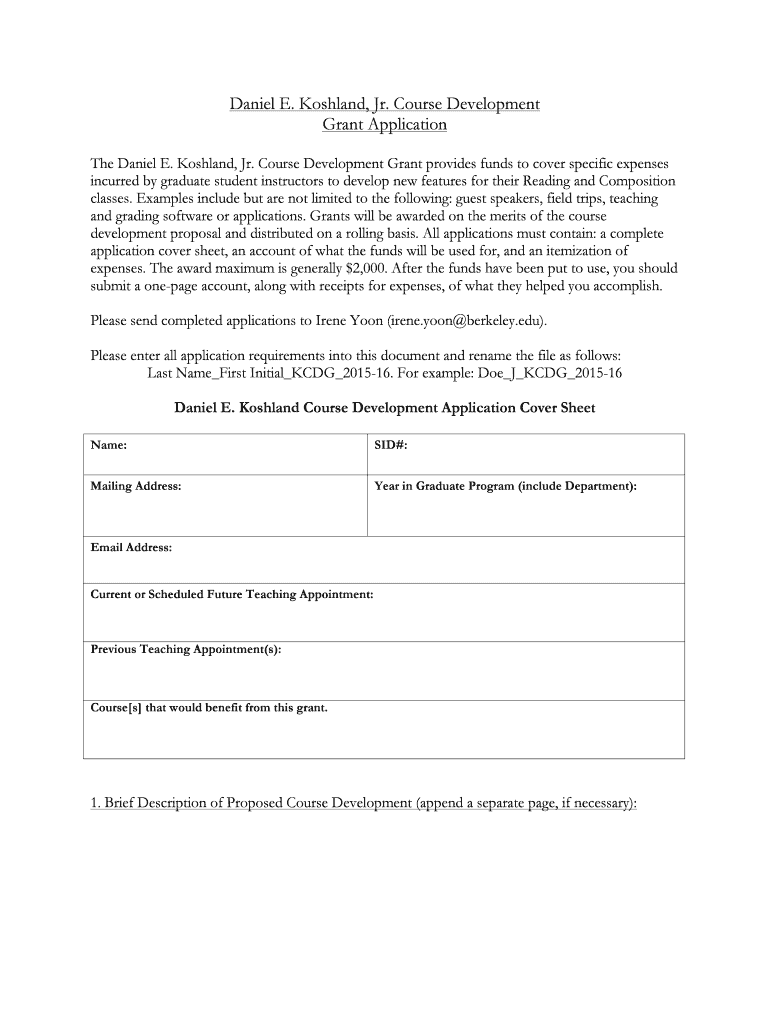 Daniel E. Koshland, Jr. Course Development
Grant Application

The Daniel E. Koshland, Jr. Course Development Grant provides funds to cover specific expenses incurred by graduate student instructors to develop new features for their Reading and Composition classes. Examples include but are not limited to the following: guest speakers, field trips, teaching and grading software or applications. Grants will be awarded on the merits of the course development proposal and distributed on a rolling basis. All applications must contain: a complete application cover sheet, an account of what the funds will be used for, and an itemization of expenses. The award maximum is generally $2,000. After the funds have been put to use, you should submit a one-page account, along with receipts for expenses, of what they helped you accomplish.

Please send completed applications to Irene Yoon (irene.yoon@berkeley.edu).

Please enter all application requirements into this document and rename the file as follows:
Last Name_First Initial_KCDG_2015-16. For example: Doe_J_KCDG_2015-16

Daniel E. Koshland Course Development Application Cover Sheet

| Name: | SID#: |
|---|---|
| Mailing Address: | Year in Graduate Program (include Department): |
| Email Address: | |
| Current or Scheduled Future Teaching Appointment: | |
| Previous Teaching Appointment(s): | |
| Course[s] that would benefit from this grant. | |

1. Brief Description of Proposed Course Development (append a separate page, if necessary):